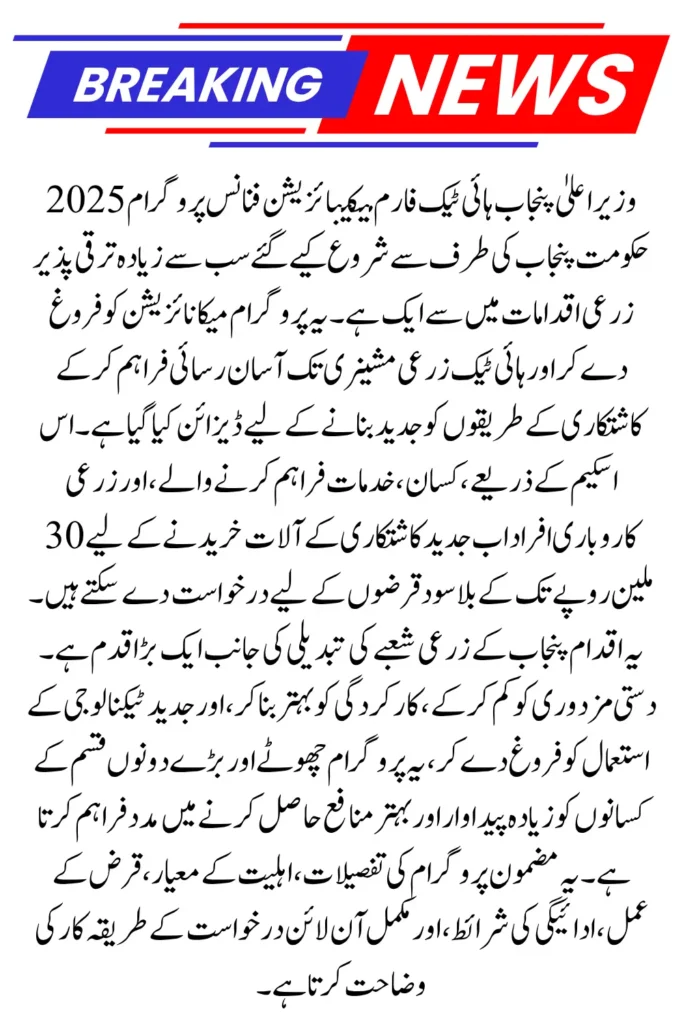 BREAKING NEWS

وزیر اعلیٰ پنجاب ہائی ٹیک فارم میکینائزیشن فنانس پروگرام 2025 حکومت پنجاب کی طرف سے شروع کیے گئے سب سے زیادہ ترقی پذیر زرعی اقدامات میں سے ایک ہے۔ یہ پروگرام میکانائزیشن کو فروغ دے کر اور ہائی ٹیک زرعی مشینری تک آسان رسائی فراہم کر کے کاشتکاری کے طریقوں کو جدید بنانے کے لیے ڈیزائن کیا گیا ہے۔ اس اسکیم کے ذریعے، کسان، خدمات فراہم کرنے والے، اور زرعی کاروباری افراد اب جدید کاشتکاری کے آلات خریدنے کے لیے 30 ملین روپے تک کے بلاسود قرضوں کے لیے درخواست دے سکتے ہیں۔ یہ اقدام پنجاب کے زرعی شعبے کی تبدیلی کی جانب ایک بڑا قدم ہے۔ دستی مزدوری کو کم کر کے، کارکردگی کو بہتر بنا کر، اور جدید ٹیکنالوجی کے استعمال کو فروغ دے کر، یہ پروگرام چھوٹے اور بڑے دونوں قسم کے کسانوں کو زیادہ پیداوار اور بہتر منافع حاصل کرنے میں مدد فراہم کرتا ہے۔ یہ مضمون پروگرام کی تفصیلات، اہلیت کے معیار، قرض کے عمل، ادائیگی کی شرائط، اور مکمل آن لائن درخواست کے طریقہ کار کی وضاحت کرتا ہے۔